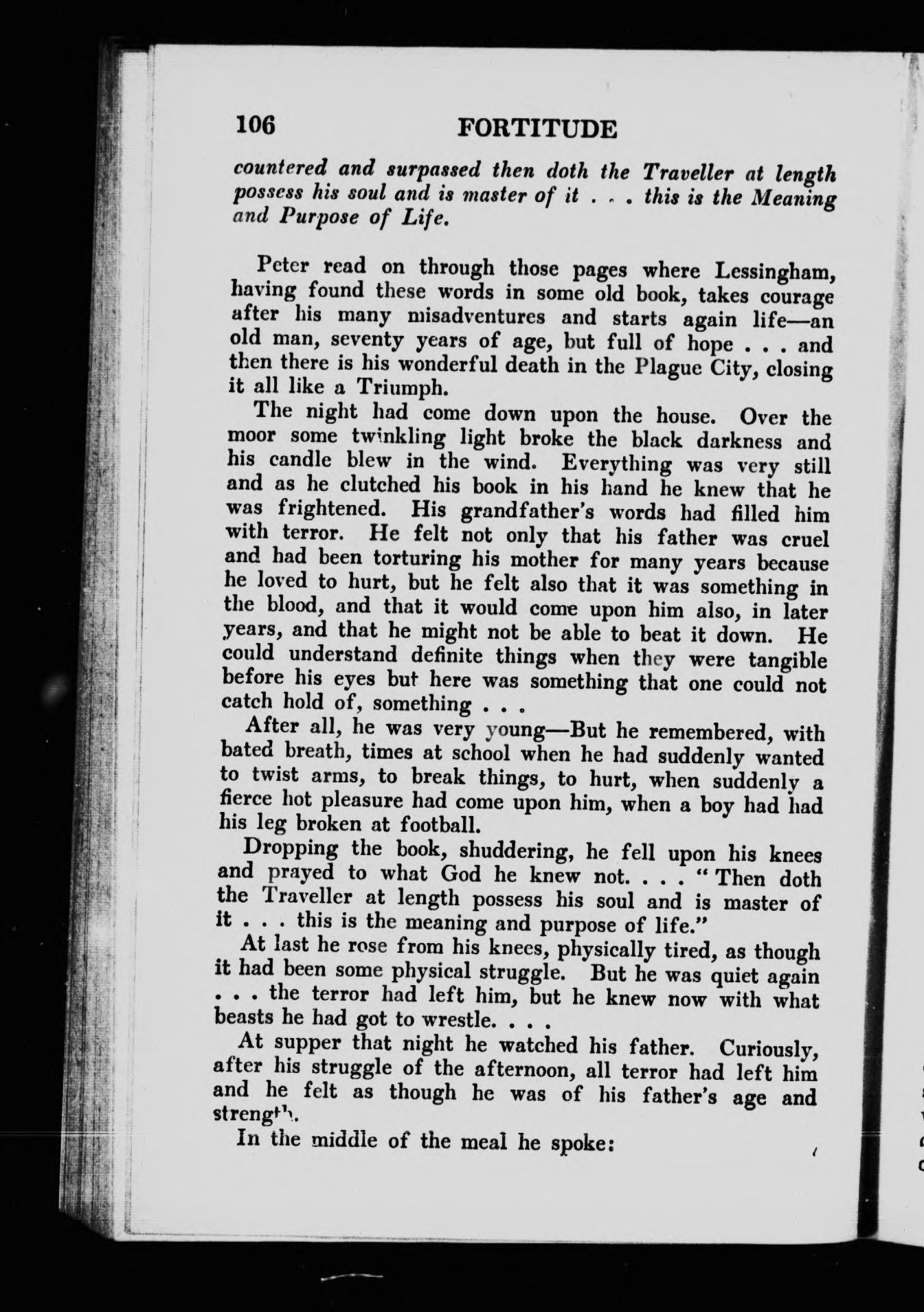 106 FORTITUDE

countered and surpassed then doth the Traveller at length possess his soul and is master of it . . . this is the Meaning and Purpose of Life.

Peter read on through those pages where Lessingham, having found these words in some old book, takes courage after his many misadventures and starts again life—an old man, seventy years of age, but full of hope . . . and then there is his wonderful death in the Plague City, closing it all like a Triumph.

The night had come down upon the house. Over the moor some twinkling light broke the black darkness and his candle blew in the wind. Everything was very still and as he clutched his book in his hand he knew that he was frightened. His grandfather's words had filled him with terror. He felt not only that his father was cruel and had been torturing his mother for many years because he loved to hurt, but he felt also that it was something in the blood, and that it would come upon him also, in later years, and that he might not be able to beat it down. He could understand definite things when they were tangible before his eyes but here was something that one could not catch hold of, something . . .

After all, he was very young—But he remembered, with bated breath, times at school when he had suddenly wanted to twist arms, to break things, to hurt, when suddenly a fierce hot pleasure had come upon him, when a boy had had his leg broken at football.

Dropping the book, shuddering, he fell upon his knees and prayed to what God he knew not. . . . "Then doth the Traveller at length possess his soul and is master of it . . . this is the meaning and purpose of life."

At last he rose from his knees, physically tired, as though it had been some physical struggle. But he was quiet again . . . the terror had left him, but he knew now with what beasts he had got to wrestle. . . .

At supper that night he watched his father. Curiously, after his struggle of the afternoon, all terror had left him and he felt as though he was of his father's age and strength.

In the middle of the meal he spoke: